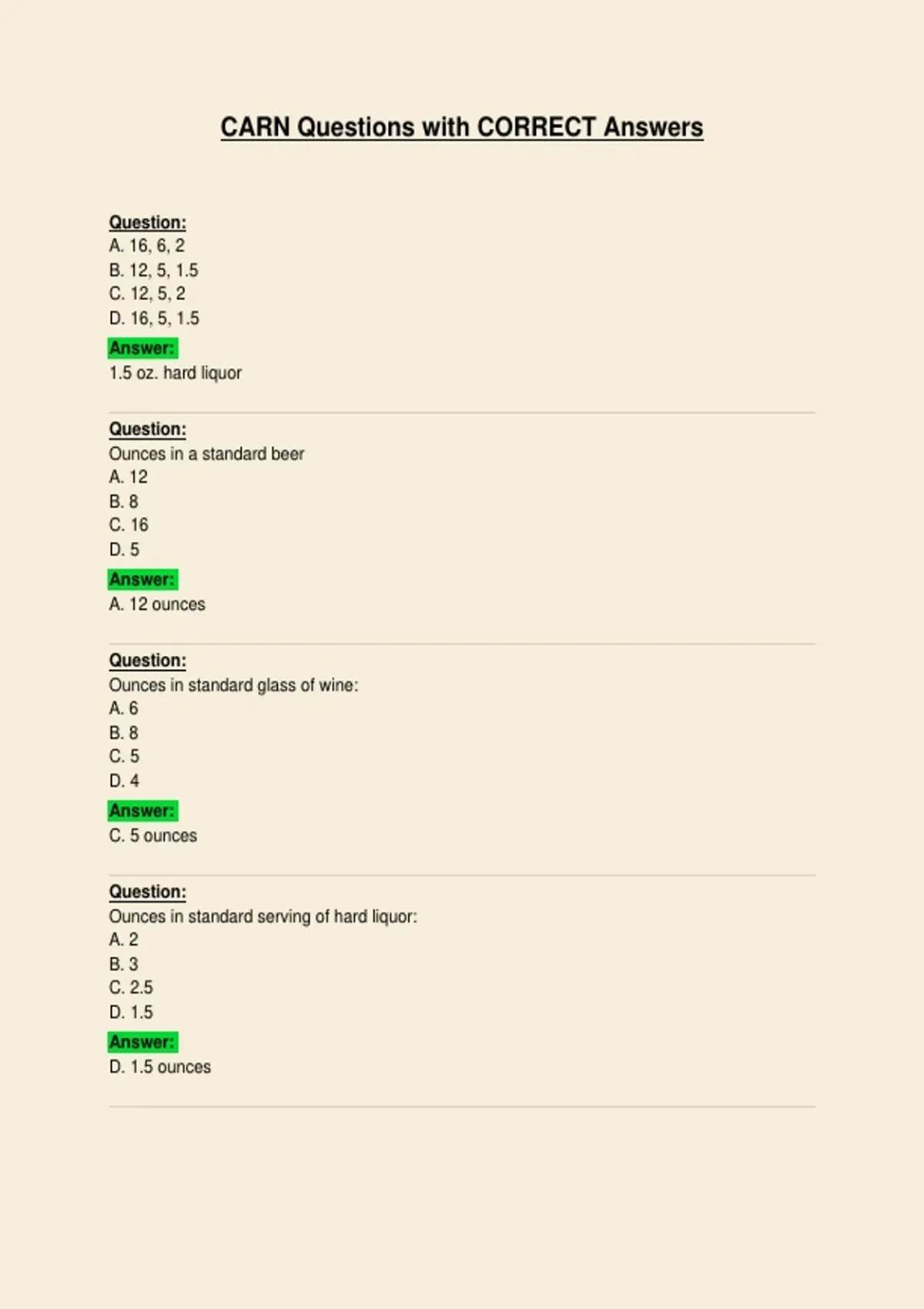 CARN Questions with CORRECT Answers

Question:
A. 16, 6, 2
B. 12, 5, 1.5
C. 12, 5, 2
D. 16, 5, 1.5

Answer:
1.5 oz. hard liquor

Question:
Ounces in a standard beer
A. 12
B. 8
C. 16
D. 5

Answer:
A. 12 ounces

Question:
Ounces in standard glass of wine:
A. 6
B. 8
C. 5
D. 4

Answer:
C. 5 ounces

Question:
Ounces in standard serving of hard liquor:
A. 2
B. 3
C. 2.5
D. 1.5

Answer:
D. 1.5 ounces